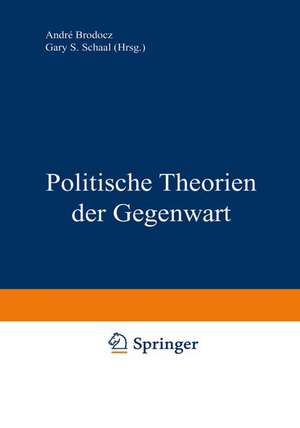 André Brodocz
Gary S. Schaal (Hrsg.)

Politische Theorien der Gegenwart

Springer